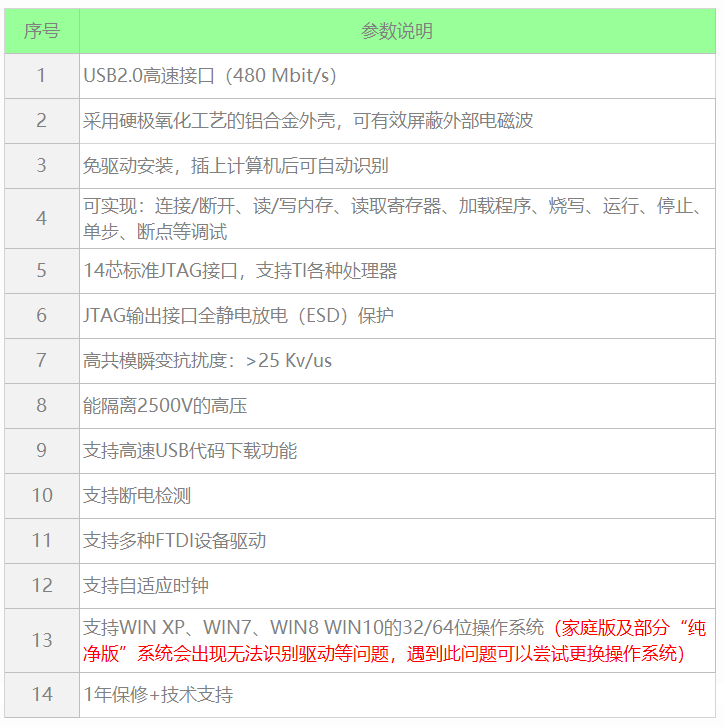 | 序号 | 参数说明 |
|---|---|
| 1 | USB2.0高速接口（480 Mbit/s） |
| 2 | 采用硬极氧化工艺的铝合金外壳，可有效屏蔽外部电磁波 |
| 3 | 免驱动安装，插上计算机后可自动识别 |
| 4 | 可实现：连接/断开、读/写内存、读取寄存器、加载程序、烧写、运行、停止、单步、断点等调试 |
| 5 | 14芯标准JTAG接口，支持TI各种处理器 |
| 6 | JTAG输出接口全静电放电（ESD）保护 |
| 7 | 高共模瞬变抗扰度：>25 Kv/us |
| 8 | 能隔离2500V的高压 |
| 9 | 支持高速USB代码下载功能 |
| 10 | 支持断电检测 |
| 11 | 支持多种FTDI设备驱动 |
| 12 | 支持自适应时钟 |
| 13 | 支持WIN XP、WIN7、WIN8 WIN10的32/64位操作系统（家庭版及部分“纯净版”系统会出现无法识别驱动等问题，遇到此问题可以尝试更换操作系统） |
| 14 | 1年保修+技术支持 |